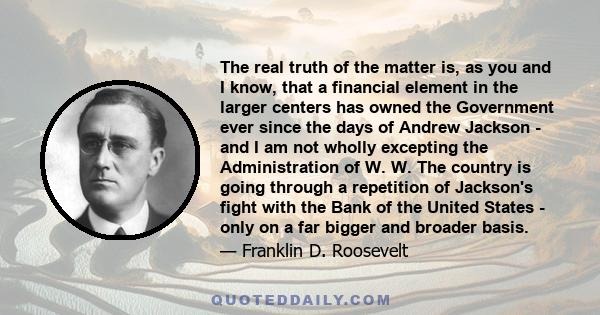 The real truth of the matter is, as you and I know, that a financial element in the larger centers has owned the Government ever since the days of Andrew Jackson - and I am not wholly excepting the Administration of W. W. The country is going through a repetition of Jackson's fight with the Bank of the United States - only on a far bigger and broader basis.

— Franklin D. Roosevelt

QUOTEDDAILY.COM